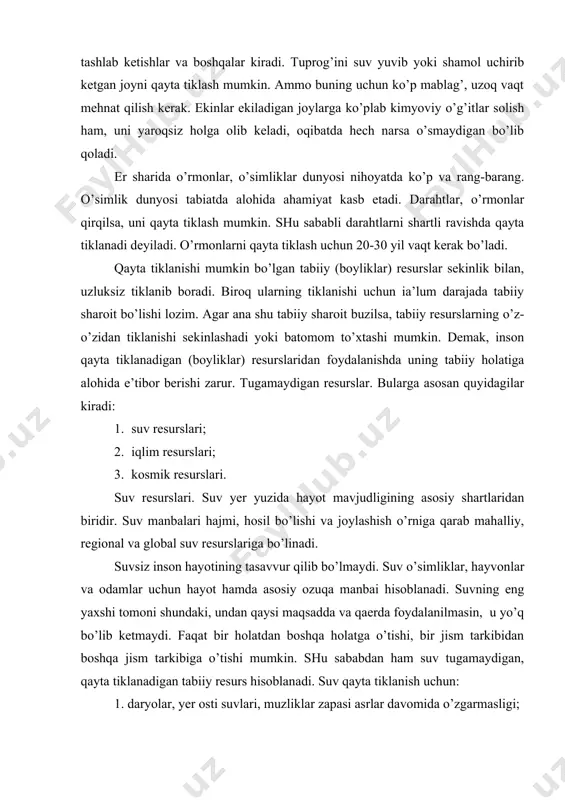 tashlab ketishlar va boshqalar kiradi. Tuprog'ini suv yuvib yoki shamol uchirib ketgan joyni qayta tiklash mumkin. Ammo buning uchun ko'p mablag', uzoq vaqt mehnat qilish kerak. Ekinlar ekiladigan joylarga ko'plab kimyoviy o'g'itlar solish ham, uni yaroqsiz holga olib keladi, oqibatda hech narsa o'smaydigan bo'lib qoladi.

Er sharida o'rmonlar, o'simliklar dunyosi nihoyatda ko'p va rang-barang. O'simlik dunyosi tabiatda alohida ahamiyat kasb etadi. Darahtlar, o'rmonlar qirqilsa, uni qayta tiklash mumkin. SHu sababli darahtlarni shartli ravishda qayta tiklanadi deyiladi. O'rmonlarni qayta tiklash uchun 20-30 yil vaqt kerak bo'ladi.

Qayta tiklanishi mumkin bo'lgan tabiiy (boyliklar) resurslar sekinlik bilan, uzluksiz tiklanib boradi. Biroq ularning tiklanishi uchun ia'lum darajada tabiiy sharoit bo'lishi lozim. Agar ana shu tabiiy sharoit buzilsa, tabiiy resurslarning o'z-o'zidan tiklanishi sekinlashadi yoki batomom to'xtashi mumkin. Demak, inson qayta tiklanadigan (boyliklar) resurslaridan foydalanishda uning tabiiy holatiga alohida e'tibor berishi zarur. Tugamaydigan resurslar. Bularga asosan quyidagilar kiradi:

1. suv resurslari;
2. iqlim resurslari;
3. kosmik resurslari.

Suv resurslari. Suv yer yuzida hayot mavjudligining asosiy shartlaridan biridir. Suv manbalari hajmi, hosil bo'lishi va joylashish o'rniga qarab mahalliy, regional va global suv resurslariga bo'linadi.

Suvsiz inson hayotining tasavvur qilib bo'lmaydi. Suv o'simliklar, hayvonlar va odamlar uchun hayot hamda asosiy ozuqa manbai hisoblanadi. Suvning eng yaxshi tomoni shundaki, undan qaysi maqsadda va qaerda foydalanilmasin, u yo'q bo'lib ketmaydi. Faqat bir holatdan boshqa holatga o'tishi, bir jism tarkibidan boshqa jism tarkibiga o'tishi mumkin. SHu sababdan ham suv tugamaydigan, qayta tiklanadigan tabiiy resurs hisoblanadi. Suv qayta tiklanish uchun:

1. daryolar, yer osti suvlari, muzliklar zapasi asrlar davomida o'zgarmasligi;

FaylHub.uz